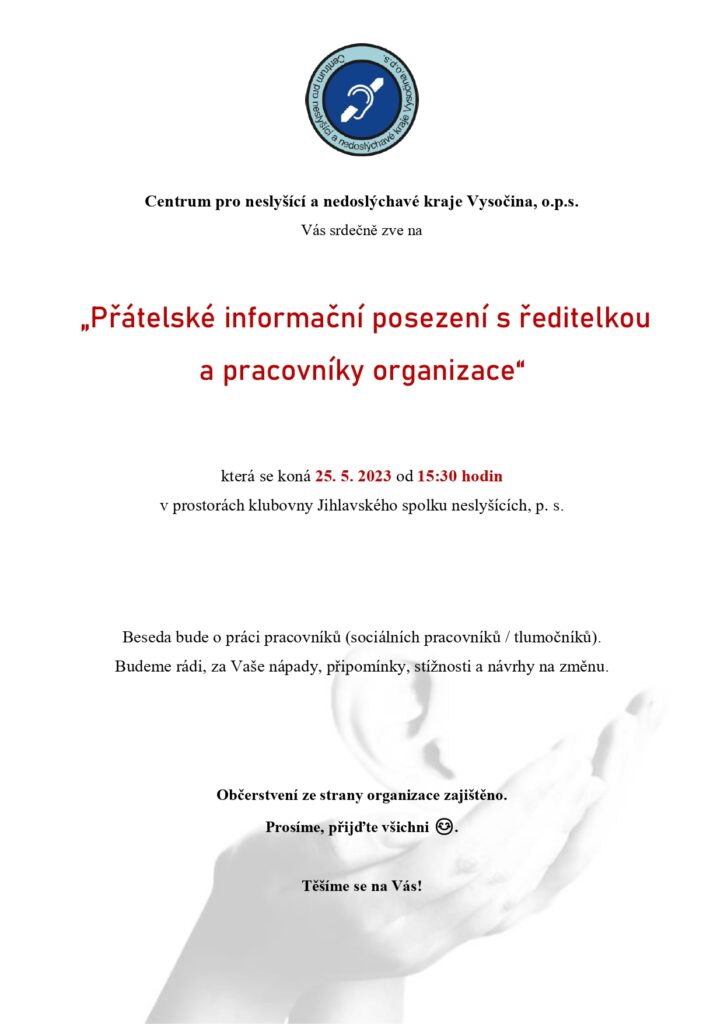 Centrum pro neslyšící a nedoslýchavé kraje Vysočina, o.p.s.

Centrum pro neslyšící a nedoslýchavé kraje Vysočina, o.p.s.

Vás srdečně zve na

„Přátelské informační posezení s ředitelkou a pracovníky organizace“

která se koná 25. 5. 2023 od 15:30 hodin

v prostorách klubovny Jihlavského spolku neslyšících, p. s.

Beseda bude o práci pracovníků (sociálních pracovníků / tlumočníků).

Budeme rádi, za Vaše nápady, připomínky, stížnosti a návrhy na změnu.

Občerstvení ze strany organizace zajištěno.

Prosíme, přijďte všichni 😊.

Těšíme se na Vás!